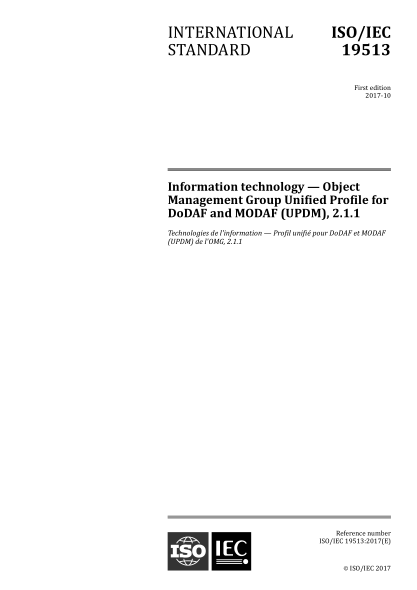 INTERNATIONAL STANDARD

ISO/IEC 19513

First edition
2017-10

Information technology — Object Management Group Unified Profile for DoDAF and MODAF (UPDM), 2.1.1

Technologies de l'information — Profil unifié pour DoDAF et MODAF (UPDM) de l'OMG, 2.1.1

ISO IEC

Reference number
ISO/IEC 19513:2017(E)

© ISO/IEC 2017